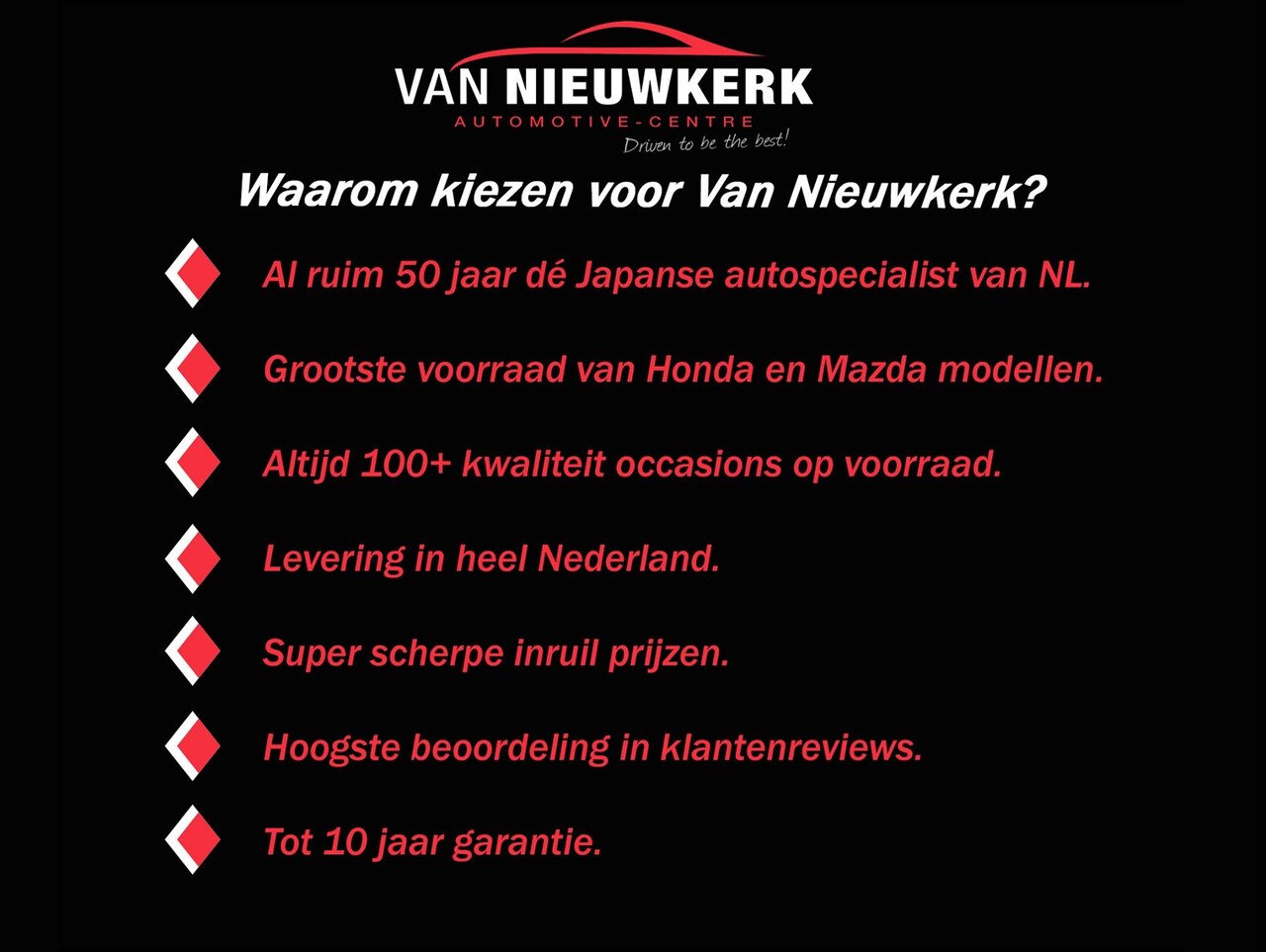 VAN NIEUWKERK
AUTOMOTIVE-CENTRE
Driven to be the best!

Waarom kiezen voor Van Nieuwkerk?

Al ruim 50 jaar dé Japanse autospecialist van NL.

Grootste voorraad van Honda en Mazda modellen.

Altijd 100+ kwaliteit occasions op voorraad.

Levering in heel Nederland.

Super scherpe inruil prijzen.

Hoogste beoordeling in klantenreviews.

Tot 10 jaar garantie.